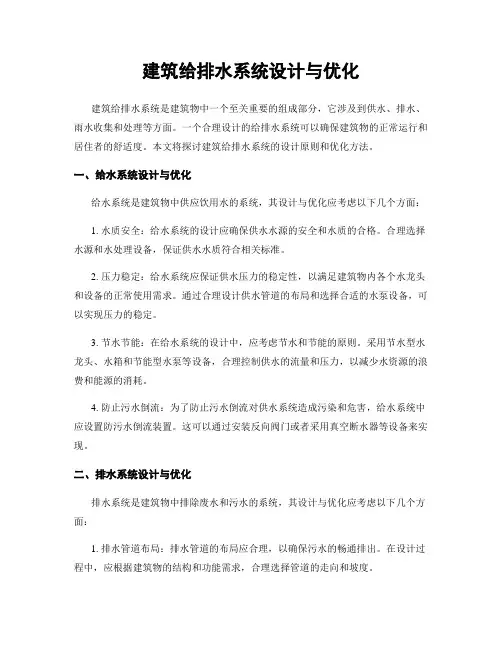 建筑给排水系统设计与优化

建筑给排水系统是建筑物中一个至关重要的组成部分，它涉及到供水、排水、雨水收集和处理等方面。一个合理设计的给排水系统可以确保建筑物的正常运行和居住者的舒适度。本文将探讨建筑给排水系统的设计原则和优化方法。

一、给水系统设计与优化

给水系统是建筑物中供应饮用水的系统，其设计与优化应考虑以下几个方面：

1. 水质安全：给水系统的设计应确保供水水源的安全和水质的合格。合理选择水源和水处理设备，保证供水水质符合相关标准。

2. 压力稳定：给水系统应保证供水压力的稳定性，以满足建筑物内各个水龙头和设备的正常使用需求。通过合理设计供水管道的布局和选择合适的水泵设备，可以实现压力的稳定。

3. 节水节能：在给水系统的设计中，应考虑节水和节能的原则。采用节水型水龙头、水箱和节能型水泵等设备，合理控制供水的流量和压力，以减少水资源的浪费和能源的消耗。

4. 防止污水倒流：为了防止污水倒流对供水系统造成污染和危害，给水系统中应设置防污水倒流装置。这可以通过安装反向阀门或者采用真空断水器等设备来实现。

二、排水系统设计与优化

排水系统是建筑物中排除废水和污水的系统，其设计与优化应考虑以下几个方面：

1. 排水管道布局：排水管道的布局应合理，以确保污水的畅通排出。在设计过程中，应根据建筑物的结构和功能需求，合理选择管道的走向和坡度。